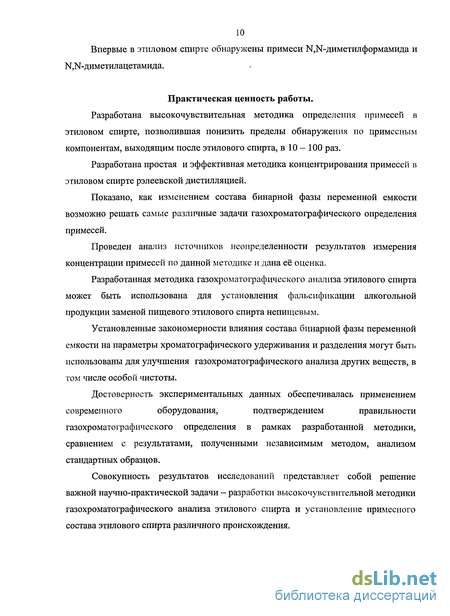 10

Впервые в этиловом спирте обнаружены примеси N,N-диметилформамида и N,N-диметилацетамида.

Практическая ценность работы.

Разработана высокочувствительная методика определения примесей в этиловом спирте, позволившая понизить пределы обнаружения по примесным компонентам, выходящим после этилового спирта, в 10 – 100 раз.

Разработана простая и эффективная методика концентрирования примесей в этиловом спирте рэлеевской дистилляцией.

Показано, как изменением состава бинарной фазы переменной емкости возможно решать самые различные задачи газохроматографического определения примесей.

Проведен анализ источников неопределенности результатов измерения концентрации примесей по данной методике и дана её оценка.

Разработанная методика газохроматографического анализа этилового спирта может быть использована для установления фальсификации алкогольной продукции заменой пищевого этилового спирта непищевым.

Установленные закономерности влияния состава бинарной фазы переменной емкости на параметры хроматографического удерживания и разделения могут быть использованы для улучшения газохроматографического анализа других веществ, в том числе особой чистоты.

Достоверность экспериментальных данных обеспечивалась применением современного оборудования, подтверждением правильности газохроматографического определения в рамках разработанной методики, сравнением с результатами, полученными независимым методом, анализом стандартных образцов.

Совокупность результатов исследований представляет собой решение важной научно-практической задачи – разработки высокочувствительной методики газохроматографического анализа этилового спирта и установление примесного состава этилового спирта различного происхождения.

dsLib.net
библиотека диссертаций